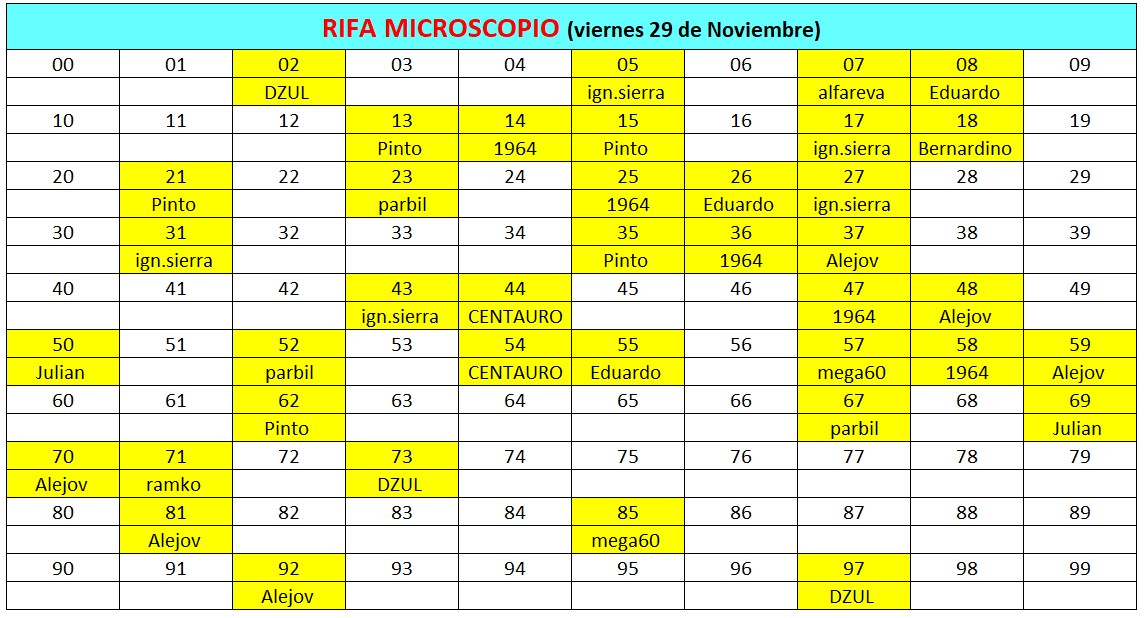 RIFA MICROSCOPIO (viernes 29 de Noviembre)

| 00 | 01 | 02 | 03 | 04 | 05 | 06 | 07 | 08 | 09 |
|---|---|---|---|---|---|---|---|---|---|
| | | DZUL | | | ign.sierra | | alfareva | Eduardo | |
| 10 | 11 | 12 | 13 | 14 | 15 | 16 | 17 | 18 | 19 |
| | | | Pinto | 1964 | Pinto | | ign.sierra | Bernardino | |
| 20 | 21 | 22 | 23 | 24 | 25 | 26 | 27 | 28 | 29 |
| | Pinto | | parbil | | 1964 | Eduardo | ign.sierra | | |
| 30 | 31 | 32 | 33 | 34 | 35 | 36 | 37 | 38 | 39 |
| | ign.sierra | | | | Pinto | 1964 | Alejov | | |
| 40 | 41 | 42 | 43 | 44 | 45 | 46 | 47 | 48 | 49 |
| | | | ign.sierra | CENTAURO | | | 1964 | Alejov | |
| 50 | 51 | 52 | 53 | 54 | 55 | 56 | 57 | 58 | 59 |
| Julian | | parbil | | CENTAURO | Eduardo | | mega60 | 1964 | Alejov |
| 60 | 61 | 62 | 63 | 64 | 65 | 66 | 67 | 68 | 69 |
| | | Pinto | | | | | parbil | | Julian |
| 70 | 71 | 72 | 73 | 74 | 75 | 76 | 77 | 78 | 79 |
| Alejov | ramko | | DZUL | | | | | | |
| 80 | 81 | 82 | 83 | 84 | 85 | 86 | 87 | 88 | 89 |
| | Alejov | | | | mega60 | | | | |
| 90 | 91 | 92 | 93 | 94 | 95 | 96 | 97 | 98 | 99 |
| | | Alejov | | | | | DZUL | | |